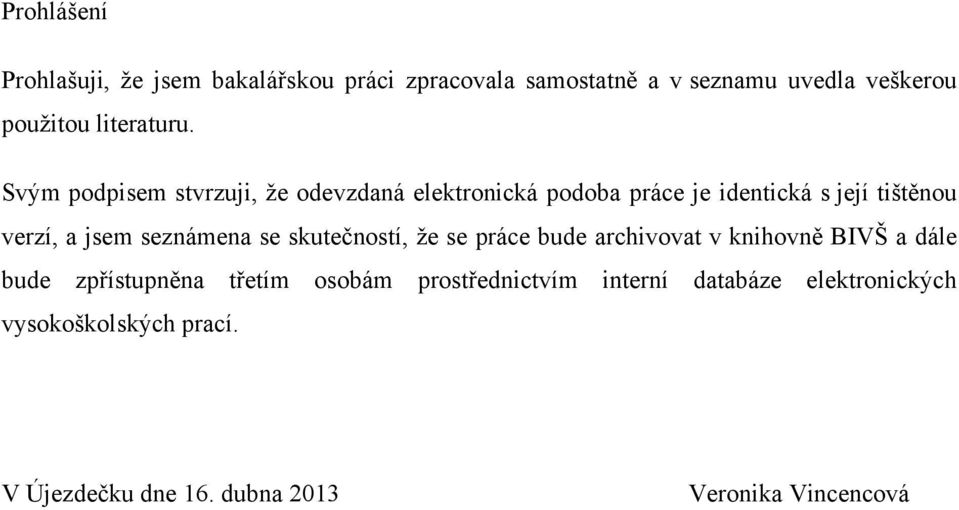 Prohlášení

Prohlašuji, že jsem bakalářskou práci zpracovala samostatně a v seznamu uvedla veškerou použitou literaturu.

Svým podpisem stvrzuji, že odevzdaná elektronická podoba práce je identická s její tištěnou verzí, a jsem seznámena se skutečností, že se práce bude archivovat v knihovně BIVŠ a dále bude zpřístupněna třetím osobám prostřednictvím interní databáze elektronických vysokoškolských prací.

V Újezdečku dne 16. dubna 2013

Veronika Vincencová